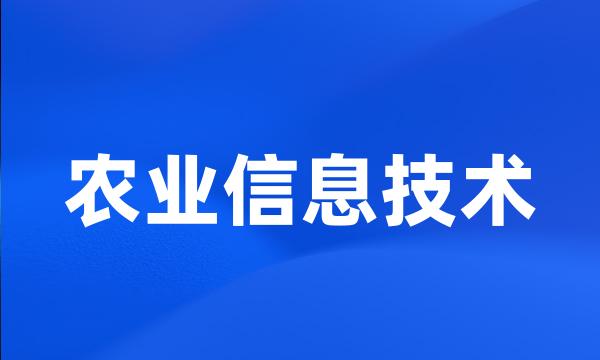 农业信息技术